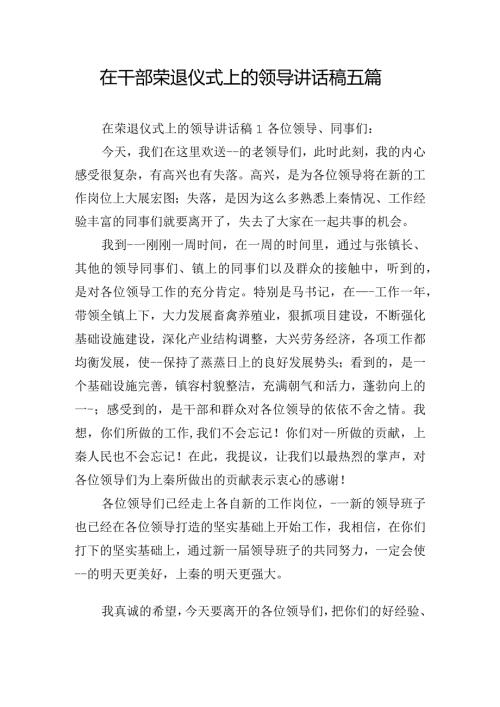 在干部荣退仪式上的领导讲话稿五篇

在荣退仪式上的领导讲话稿 1 各位领导、同事们：

今天，我们在这里欢送--的老领导们，此时此刻，我的内心感受很复杂，有高兴也有失落。高兴，是为各位领导将在新的工作岗位上大展宏图；失落，是因为这么多熟悉上秦情况、工作经验丰富的同事们就要离开了，失去了大家在一起共事的机会。

我到--刚刚一周时间，在一周的时间里，通过与张镇长、其他的领导同事们、镇上的同事们以及群众的接触中，听到的，是对各位领导工作的充分肯定。特别是马书记，在--工作一年，带领全镇上下，大力发展畜禽养殖业，狠抓项目建设，不断强化基础设施建设，深化产业结构调整，大兴劳务经济，各项工作都均衡发展，使--保持了蒸蒸日上的良好发展势头；看到的，是一个基础设施完善，镇容村貌整洁，充满朝气和活力，蓬勃向上的--；感受到的，是干部和群众对各位领导的依依不舍之情。我想，你们所做的工作,我们不会忘记！你们对--所做的贡献，上秦人民也不会忘记！在此，我提议，让我们以最热烈的掌声，对各位领导们为上秦所做出的贡献表示衷心的感谢！

各位领导们已经走上各自新的工作岗位，--新的领导班子也已经在各位领导打造的坚实基础上开始工作，我相信，在你们打下的坚实基础上，通过新一届领导班子的共同努力，一定会使--的明天更美好，上秦的明天更强大。

我真诚的希望，今天要离开的各位领导们，把你们的好经验、